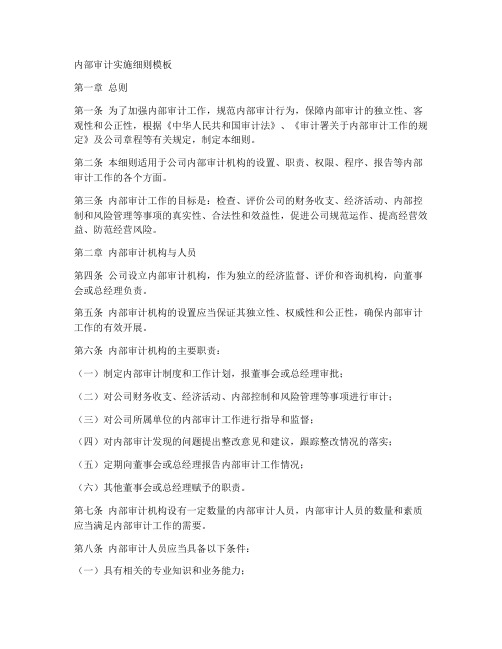 内部审计实施细则模板

第一章 总则

第一条 为了加强内部审计工作，规范内部审计行为，保障内部审计的独立性、客观性和公正性，根据《中华人民共和国审计法》、《审计署关于内部审计工作的规定》及公司章程等有关规定，制定本细则。

第二条 本细则适用于公司内部审计机构的设置、职责、权限、程序、报告等内部审计工作的各个方面。

第三条 内部审计工作的目标是：检查、评价公司的财务收支、经济活动、内部控制和风险管理等事项的真实性、合法性和效益性，促进公司规范运作、提高经营效益、防范经营风险。

第二章 内部审计机构与人员

第四条 公司设立内部审计机构，作为独立的经济监督、评价和咨询机构，向董事会或总经理负责。

第五条 内部审计机构的设置应当保证其独立性、权威性和公正性，确保内部审计工作的有效开展。

第六条 内部审计机构的主要职责：

（一）制定内部审计制度和工作计划，报董事会或总经理审批；

（二）对公司财务收支、经济活动、内部控制和风险管理等事项进行审计；

（三）对公司所属单位的内部审计工作进行指导和监督；

（四）对内部审计发现的问题提出整改意见和建议，跟踪整改情况的落实；

（五）定期向董事会或总经理报告内部审计工作情况；

（六）其他董事会或总经理赋予的职责。

第七条 内部审计机构设有一定数量的内部审计人员，内部审计人员的数量和素质应当满足内部审计工作的需要。

第八条 内部审计人员应当具备以下条件：

（一）具有相关的专业知识和业务能力；